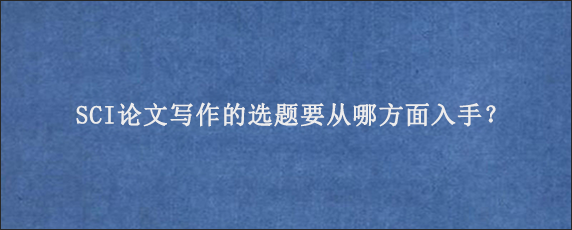 SCI论文写作的选题要从哪方面入手？